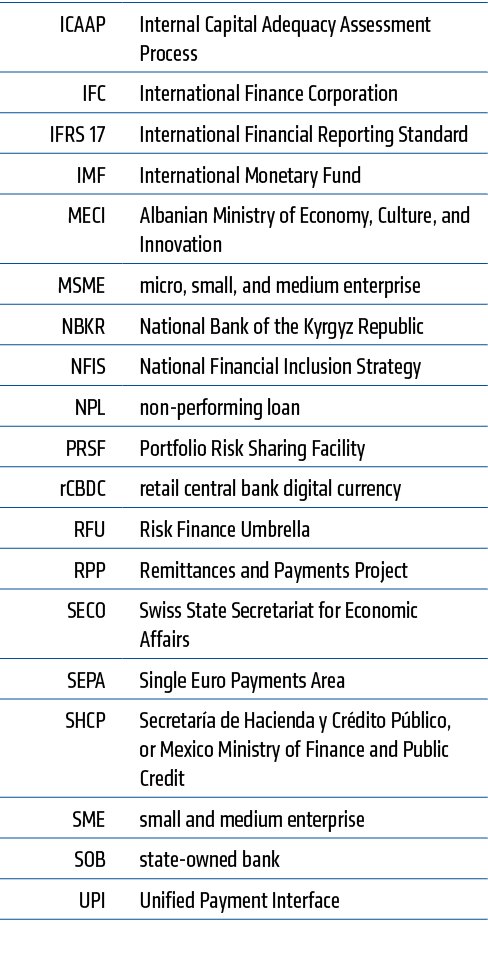 | | |
|---|---|
| ICAAP | Internal Capital Adequacy Assessment Process |
| IFC | International Finance Corporation |
| IFRS 17 | International Financial Reporting Standard |
| IMF | International Monetary Fund |
| MECI | Albanian Ministry of Economy, Culture, and Innovation |
| MSME | micro, small, and medium enterprise |
| NBKR | National Bank of the Kyrgyz Republic |
| NFIS | National Financial Inclusion Strategy |
| NPL | non-performing loan |
| PRSF | Portfolio Risk Sharing Facility |
| rCBDC | retail central bank digital currency |
| RFU | Risk Finance Umbrella |
| RPP | Remittances and Payments Project |
| SECO | Swiss State Secretariat for Economic Affairs |
| SEPA | Single Euro Payments Area |
| SHCP | Secretaría de Hacienda y Crédito Público, or Mexico Ministry of Finance and Public Credit |
| SME | small and medium enterprise |
| SOB | state-owned bank |
| UPI | Unified Payment Interface |